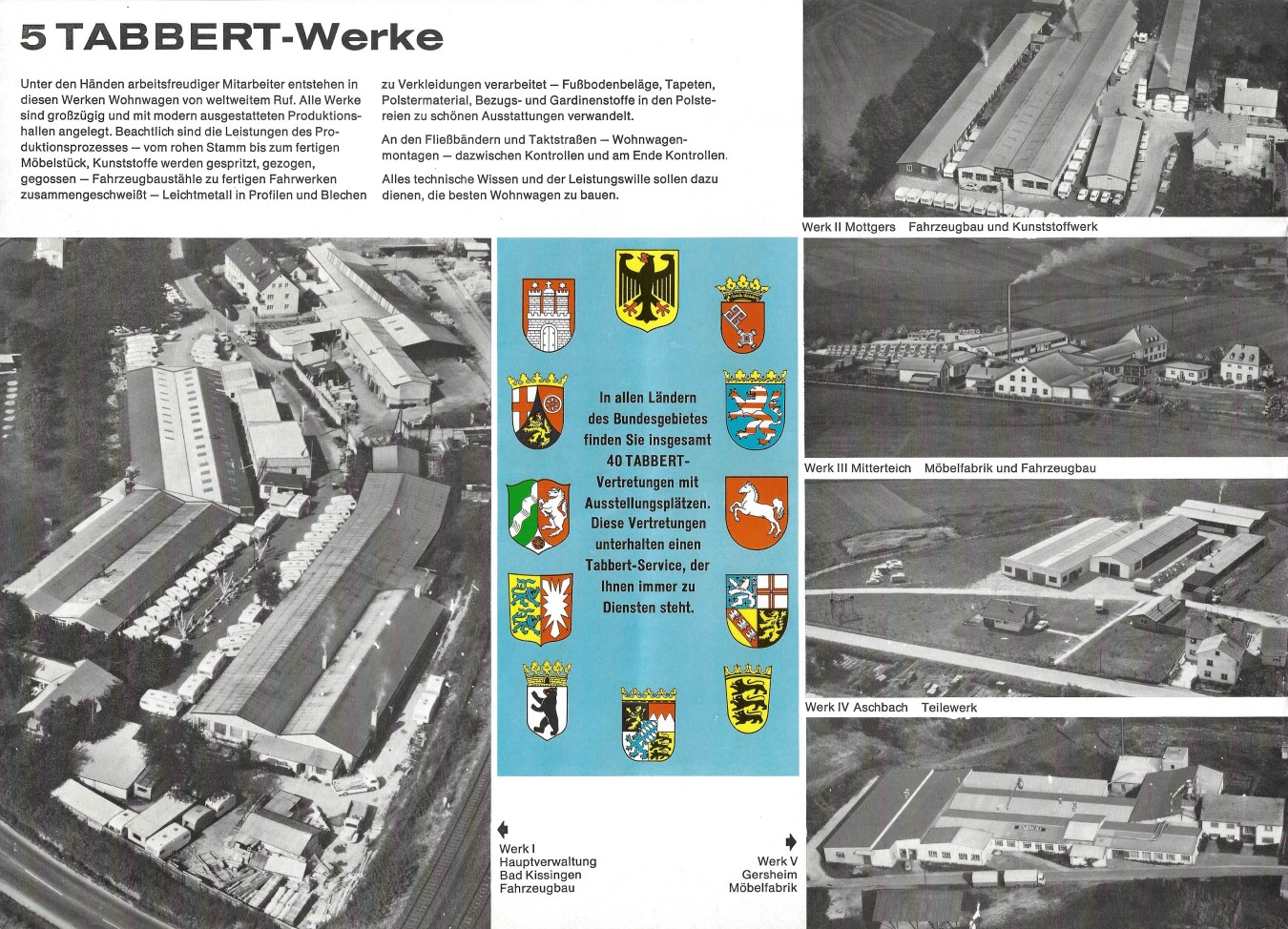 5 TABBERT-Werke

Unter den Händen arbeitsfreudiger Mitarbeiter entstehen in diesen Werken Wohnwagen von weltweitem Ruf. Alle Werke sind großzügig und mit modern ausgestatteten Produktionshallen angelegt. Beachtlich sind die Leistungen des Produktionsprozesses — vom rohen Stamm bis zum fertigen Möbelstück, Kunststoffe werden gespritzt, gezogen, gegossen — Fahrzeugbaustähle zu fertigen Fahrwerken zusammengeschweißt — Leichtmetall in Profilen und Blechen zu Verkleidungen verarbeitet — Fußbodenbeläge, Tapeten, Polstermaterial, Bezugs- und Gardinenstoffe in den Polstereien zu schönen Ausstattungen verwandelt.

An den Fließbändern und Taktstraßen — Wohnwagenmontagen — dazwischen Kontrollen und am Ende Kontrollen.

Alles technische Wissen und der Leistungswille sollen dazu dienen, die besten Wohnwagen zu bauen.

Werk II Mottgers Fahrzeugbau und Kunststoffwerk

In allen Ländern des Bundesgebietes finden Sie insgesamt 40 TABBERT-Vertretungen mit Ausstellungsplätzen. Diese Vertretungen unterhalten einen Tabbert-Service, der Ihnen immer zu Diensten steht.

Werk III Mitterteich Möbelfabrik und Fahrzeugbau

Werk IV Aschbach Teilewerk

Werk I
Hauptverwaltung
Bad Kissingen
Fahrzeugbau

Werk V
Gersheim
Möbelfabrik